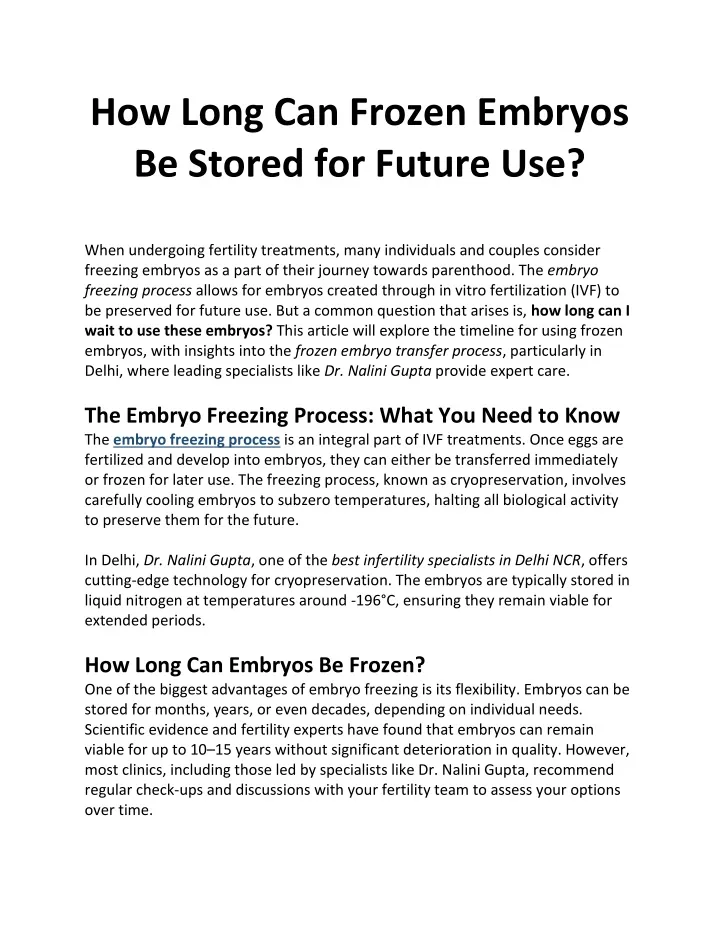 How Long Can Frozen Embryos Be Stored for Future Use?

When undergoing fertility treatments, many individuals and couples consider freezing embryos as a part of their journey towards parenthood. The embryo freezing process allows for embryos created through in vitro fertilization (IVF) to be preserved for future use. But a common question that arises is, how long can I wait to use these embryos? This article will explore the timeline for using frozen embryos, with insights into the frozen embryo transfer process, particularly in Delhi, where leading specialists like Dr. Nalini Gupta provide expert care.

The Embryo Freezing Process: What You Need to Know

The embryo freezing process is an integral part of IVF treatments. Once eggs are fertilized and develop into embryos, they can either be transferred immediately or frozen for later use. The freezing process, known as cryopreservation, involves carefully cooling embryos to subzero temperatures, halting all biological activity to preserve them for the future.

In Delhi, Dr. Nalini Gupta, one of the best infertility specialists in Delhi NCR, offers cutting-edge technology for cryopreservation. The embryos are typically stored in liquid nitrogen at temperatures around -196°C, ensuring they remain viable for extended periods.

How Long Can Embryos Be Frozen?

One of the biggest advantages of embryo freezing is its flexibility. Embryos can be stored for months, years, or even decades, depending on individual needs. Scientific evidence and fertility experts have found that embryos can remain viable for up to 10–15 years without significant deterioration in quality. However, most clinics, including those led by specialists like Dr. Nalini Gupta, recommend regular check-ups and discussions with your fertility team to assess your options over time.